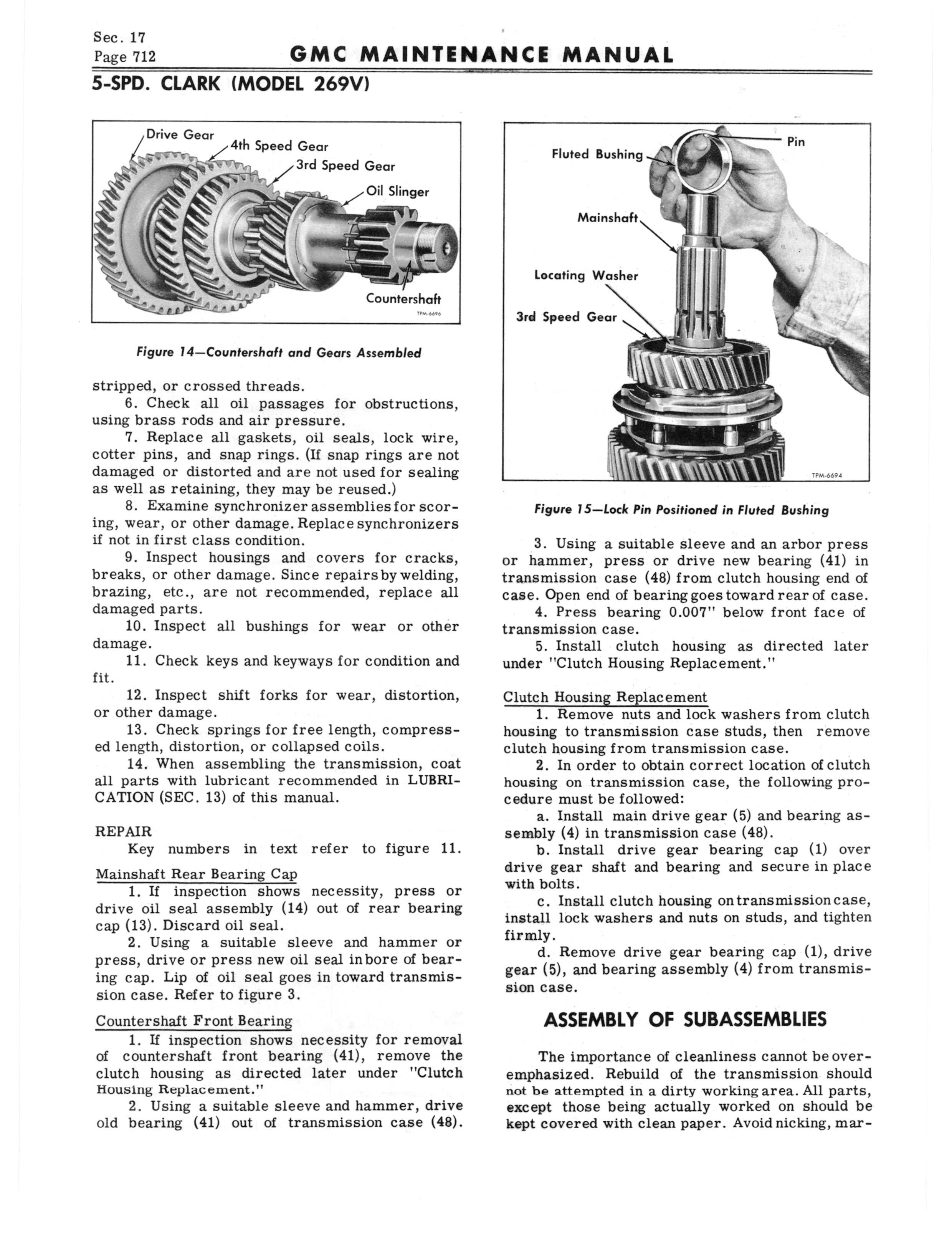 Sec. 17
Page 712

GMC MAINTENANCE MANUAL

5-SPD. CLARK (MODEL 269V)

Drive Gear
4th Speed Gear
3rd Speed Gear
Oil Slinger
Countershaft
TPM-6696

Figure 14—Countershaft and Gears Assembled

stripped, or crossed threads.

6. Check all oil passages for obstructions, using brass rods and air pressure.

7. Replace all gaskets, oil seals, lock wire, cotter pins, and snap rings. (If snap rings are not damaged or distorted and are not used for sealing as well as retaining, they may be reused.)

8. Examine synchronizer assemblies for scoring, wear, or other damage. Replace synchronizers if not in first class condition.

9. Inspect housings and covers for cracks, breaks, or other damage. Since repairs by welding, brazing, etc., are not recommended, replace all damaged parts.

10. Inspect all bushings for wear or other damage.

11. Check keys and keyways for condition and fit.

12. Inspect shift forks for wear, distortion, or other damage.

13. Check springs for free length, compressed length, distortion, or collapsed coils.

14. When assembling the transmission, coat all parts with lubricant recommended in LUBRICATION (SEC. 13) of this manual.

REPAIR

Key numbers in text refer to figure 11.

Mainshaft Rear Bearing Cap

1. If inspection shows necessity, press or drive oil seal assembly (14) out of rear bearing cap (13). Discard oil seal.

2. Using a suitable sleeve and hammer or press, drive or press new oil seal in bore of bearing cap. Lip of oil seal goes in toward transmission case. Refer to figure 3.

Countershaft Front Bearing

1. If inspection shows necessity for removal of countershaft front bearing (41), remove the clutch housing as directed later under "Clutch Housing Replacement."

2. Using a suitable sleeve and hammer, drive old bearing (41) out of transmission case (48).

Fluted Bushing
Pin
Mainshaft
Locating Washer
3rd Speed Gear
TPM-6694

Figure 15—Lock Pin Positioned in Fluted Bushing

3. Using a suitable sleeve and an arbor press or hammer, press or drive new bearing (41) in transmission case (48) from clutch housing end of case. Open end of bearing goes toward rear of case.

4. Press bearing 0.007" below front face of transmission case.

5. Install clutch housing as directed later under "Clutch Housing Replacement."

Clutch Housing Replacement

1. Remove nuts and lock washers from clutch housing to transmission case studs, then remove clutch housing from transmission case.

2. In order to obtain correct location of clutch housing on transmission case, the following procedure must be followed:

a. Install main drive gear (5) and bearing assembly (4) in transmission case (48).

b. Install drive gear bearing cap (1) over drive gear shaft and bearing and secure in place with bolts.

c. Install clutch housing on transmission case, install lock washers and nuts on studs, and tighten firmly.

d. Remove drive gear bearing cap (1), drive gear (5), and bearing assembly (4) from transmission case.

ASSEMBLY OF SUBASSEMBLIES

The importance of cleanliness cannot be overemphasized. Rebuild of the transmission should not be attempted in a dirty working area. All parts, except those being actually worked on should be kept covered with clean paper. Avoid nicking, mar-